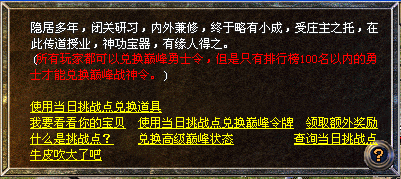 隐居多年，闭关研习，内外兼修，终于略有小成，受庄主之托，在此传道授业，神功宝器，有缘人得之。
（所有玩家都可以兑换巅峰勇士令，但是只有排行榜100名以内的勇士才能兑换巅峰战神令。）

使用当日挑战点兑换道具
我要看看你的宝贝
使用当日挑战点兑换巅峰令牌
领取额外奖励
什么是挑战点？
兑换高级巅峰状态
查询当日挑战点
牛皮吹大了吧

?